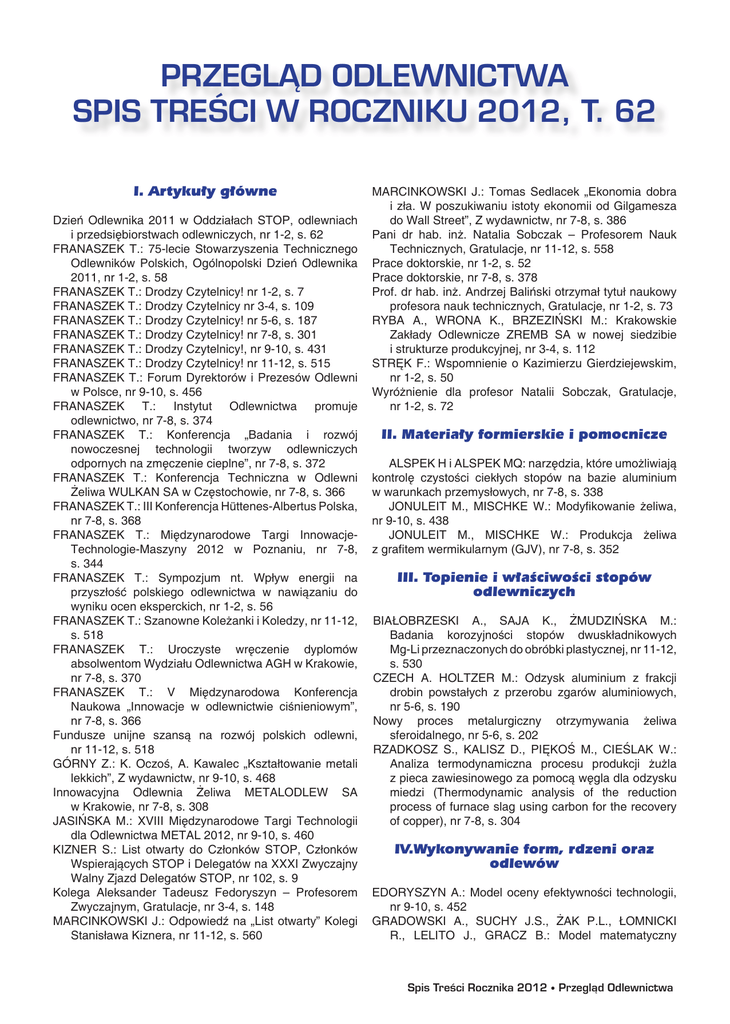 PRZEGLĄD ODLEWNICTWA
SPIS TREŚCI W ROCZNIKU 2012, T. 62

I. Artykuły główne

Dzień Odlewnika 2011 w Oddziałach STOP, odlewniach i przedsiębiorstwach odlewniczych, nr 1-2, s. 62
FRANASZEK T.: 75-lecie Stowarzyszenia Technicznego Odlewników Polskich, Ogólnopolski Dzień Odlewnika 2011, nr 1-2, s. 58
FRANASZEK T.: Drodzy Czytelnicy! nr 1-2, s. 7
FRANASZEK T.: Drodzy Czytelnicy nr 3-4, s. 109
FRANASZEK T.: Drodzy Czytelnicy! nr 5-6, s. 187
FRANASZEK T.: Drodzy Czytelnicy! nr 7-8, s. 301
FRANASZEK T.: Drodzy Czytelnicy!, nr 9-10, s. 431
FRANASZEK T.: Drodzy Czytelnicy! nr 11-12, s. 515
FRANASZEK T.: Forum Dyrektorów i Prezesów Odlewni w Polsce, nr 9-10, s. 456
FRANASZEK T.: Instytut Odlewnictwa promuje odlewnictwo, nr 7-8, s. 374
FRANASZEK T.: Konferencja „Badania i rozwój nowoczesnej technologii tworzyw odlewniczych odpornych na zmęczenie cieplne", nr 7-8, s. 372
FRANASZEK T.: Konferencja Techniczna w Odlewni Żeliwa WULKAN SA w Częstochowie, nr 7-8, s. 366
FRANASZEK T.: III Konferencja Hüttenes-Albertus Polska, nr 7-8, s. 368
FRANASZEK T.: Międzynarodowe Targi Innowacje-Technologie-Maszyny 2012 w Poznaniu, nr 7-8, s. 344
FRANASZEK T.: Sympozjum nt. Wpływ energii na przyszłość polskiego odlewnictwa w nawiązaniu do wyniku ocen eksperckich, nr 1-2, s. 56
FRANASZEK T.: Szanowne Koleżanki i Koledzy, nr 11-12, s. 518
FRANASZEK T.: Uroczyste wręczenie dyplomów absolwentom Wydziału Odlewnictwa AGH w Krakowie, nr 7-8, s. 370
FRANASZEK T.: V Międzynarodowa Konferencja Naukowa „Innowacje w odlewnictwie ciśnieniowym", nr 7-8, s. 366
Fundusze unijne szansą na rozwój polskich odlewni, nr 11-12, s. 518
GÓRNY Z.: K. Oczoś, A. Kawalec „Kształtowanie metali lekkich", Z wydawnictw, nr 9-10, s. 468
Innowacyjna Odlewnia Żeliwa METALODLEW SA w Krakowie, nr 7-8, s. 308
JASIŃSKA M.: XVIII Międzynarodowe Targi Technologii dla Odlewnictwa METAL 2012, nr 9-10, s. 460
KIZNER S.: List otwarty do Członków STOP, Członków Wspierających STOP i Delegatów na XXXI Zwyczajny Walny Zjazd Delegatów STOP, nr 102, s. 9
Kolega Aleksander Tadeusz Fedoryszyn – Profesorem Zwyczajnym, Gratulacje, nr 3-4, s. 148
MARCINKOWSKI J.: Odpowiedź na „List otwarty" Kolegi Stanisława Kiznera, nr 11-12, s. 560
MARCINKOWSKI J.: Tomas Sedlacek „Ekonomia dobra i zła. W poszukiwaniu istoty ekonomii od Gilgamesza do Wall Street", Z wydawnictw, nr 7-8, s. 386
Pani dr hab. inż. Natalia Sobczak – Profesorem Nauk Technicznych, Gratulacje, nr 11-12, s. 558
Prace doktorskie, nr 1-2, s. 52
Prace doktorskie, nr 7-8, s. 378
Prof. dr hab. inż. Andrzej Baliński otrzymał tytuł naukowy profesora nauk technicznych, Gratulacje, nr 1-2, s. 73
RYBA A., WRONA K., BRZEZIŃSKI M.: Krakowskie Zakłady Odlewnicze ZREMB SA w nowej siedzibie i strukturze produkcyjnej, nr 3-4, s. 112
STRĘK F.: Wspomnienie o Kazimierzu Gierdziejewskim, nr 1-2, s. 50
Wyróżnienie dla profesor Natalii Sobczak, Gratulacje, nr 1-2, s. 72

II. Materiały formierskie i pomocnicze

ALSPEK H i ALSPEK MQ: narzędzia, które umożliwiają kontrolę czystości ciekłych stopów na bazie aluminium w warunkach przemysłowych, nr 7-8, s. 338
JONULEIT M., MISCHKE W.: Modyfikowanie żeliwa, nr 9-10, s. 438
JONULEIT M., MISCHKE W.: Produkcja żeliwa z grafitem wermikularnym (GJV), nr 7-8, s. 352

III. Topienie i właściwości stopów odlewniczych

BIAŁOBRZESKI A., SAJA K., ŻMUDZIŃSKA M.: Badania korozyjności stopów dwuskładnikowych Mg-Li przeznaczonych do obróbki plastycznej, nr 11-12, s. 530
CZECH A. HOLTZER M.: Odzysk aluminium z frakcji drobin powstałych z przerobu zgarów aluminiowych, nr 5-6, s. 190
Nowy proces metalurgiczny otrzymywania żeliwa sferoidalnego, nr 5-6, s. 202
RZADKOSZ S., KALISZ D., PIĘKOŚ M., CIEŚLAK W.: Analiza termodynamiczna procesu produkcji żużla z pieca zawiesinowego za pomocą węgla dla odzysku miedzi (Thermodynamic analysis of the reduction process of furnace slag using carbon for the recovery of copper), nr 7-8, s. 304

IV.Wykonywanie form, rdzeni oraz odlewów

EDORYSZYN A.: Model oceny efektywności technologii, nr 9-10, s. 452
GRADOWSKI A., SUCHY J.S., ŻAK P.L., ŁOMNICKI R., LELITO J., GRACZ B.: Model matematyczny

Spis Treści Rocznika 2012 • Przegląd Odlewnictwa